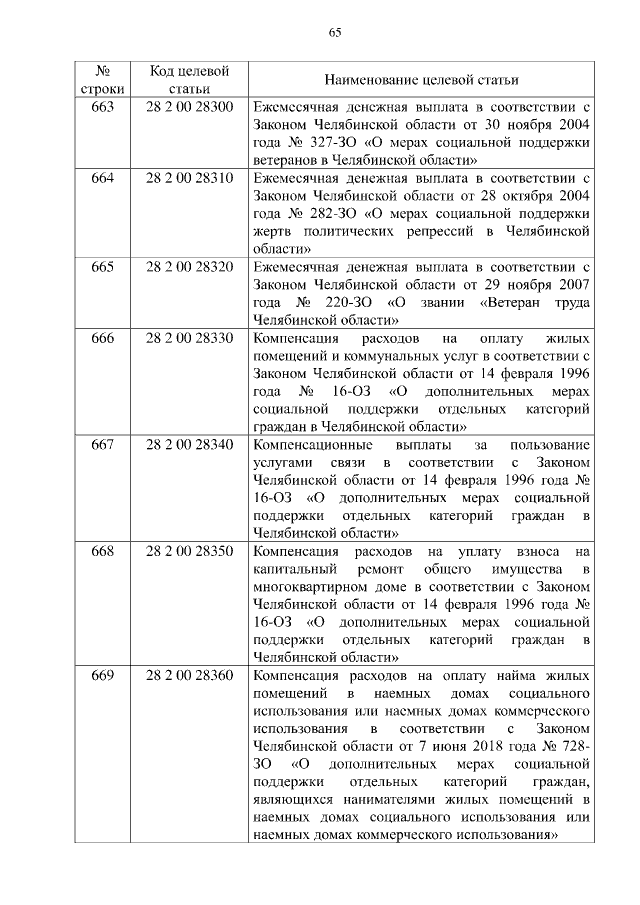 65

| № строки | Код целевой статьи | Наименование целевой статьи |
|---|---|---|
| 663 | 28 2 00 28300 | Ежемесячная денежная выплата в соответствии с Законом Челябинской области от 30 ноября 2004 года № 327-ЗО «О мерах социальной поддержки ветеранов в Челябинской области» |
| 664 | 28 2 00 28310 | Ежемесячная денежная выплата в соответствии с Законом Челябинской области от 28 октября 2004 года № 282-ЗО «О мерах социальной поддержки жертв политических репрессий в Челябинской области» |
| 665 | 28 2 00 28320 | Ежемесячная денежная выплата в соответствии с Законом Челябинской области от 29 ноября 2007 года № 220-ЗО «О звании «Ветеран труда Челябинской области» |
| 666 | 28 2 00 28330 | Компенсация расходов на оплату жилых помещений и коммунальных услуг в соответствии с Законом Челябинской области от 14 февраля 1996 года № 16-ОЗ «О дополнительных мерах социальной поддержки отдельных категорий граждан в Челябинской области» |
| 667 | 28 2 00 28340 | Компенсационные выплаты за пользование услугами связи в соответствии с Законом Челябинской области от 14 февраля 1996 года № 16-ОЗ «О дополнительных мерах социальной поддержки отдельных категорий граждан в Челябинской области» |
| 668 | 28 2 00 28350 | Компенсация расходов на уплату взноса на капитальный ремонт общего имущества в многоквартирном доме в соответствии с Законом Челябинской области от 14 февраля 1996 года № 16-ОЗ «О дополнительных мерах социальной поддержки отдельных категорий граждан в Челябинской области» |
| 669 | 28 2 00 28360 | Компенсация расходов на оплату найма жилых помещений в наемных домах социального использования или наемных домах коммерческого использования в соответствии с Законом Челябинской области от 7 июня 2018 года № 728-ЗО «О дополнительных мерах социальной поддержки отдельных категорий граждан, являющихся нанимателями жилых помещений в наемных домах социального использования или наемных домах коммерческого использования» |